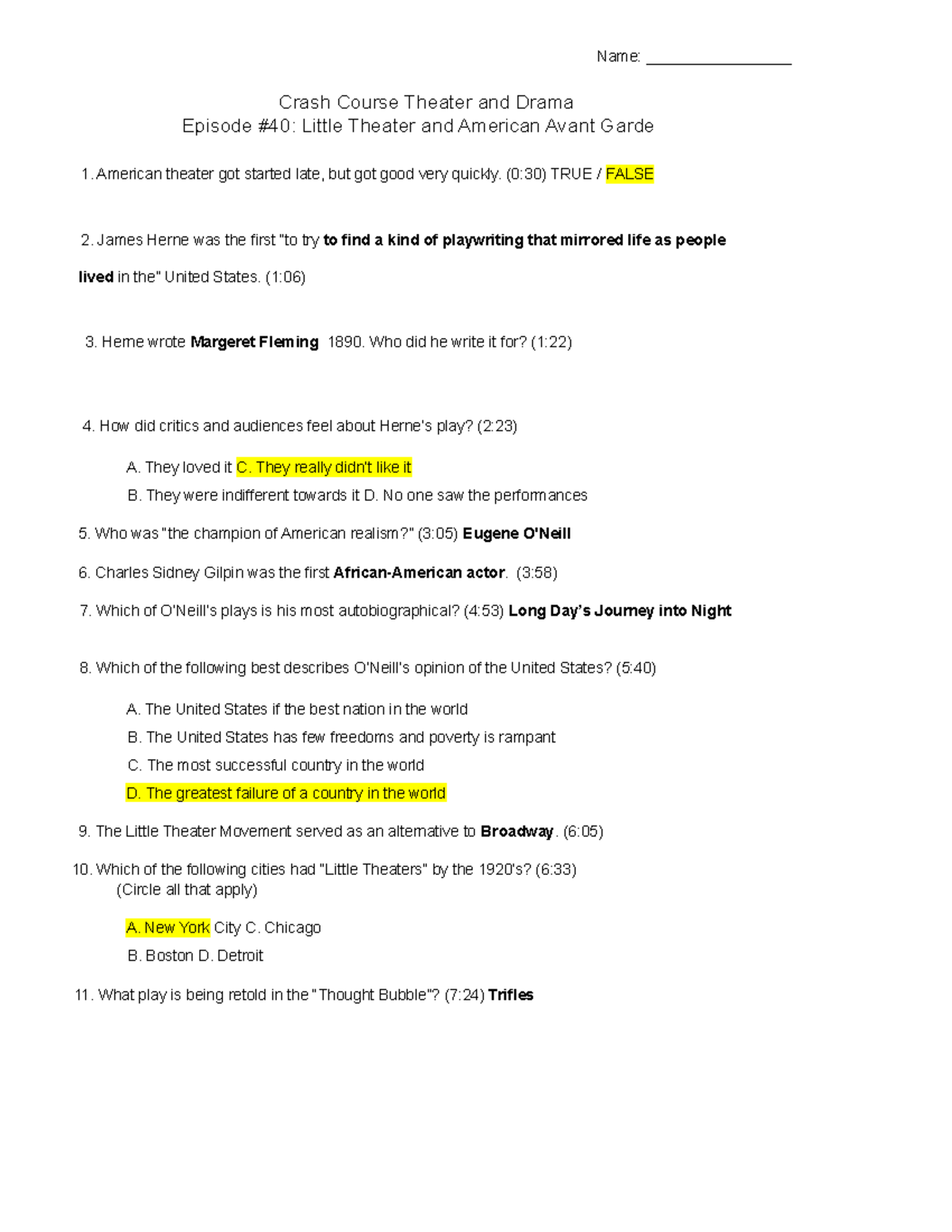 Name: ____

Crash Course Theater and Drama
Episode #40: Little Theater and American Avant Garde

1. American theater got started late, but got good very quickly. (0:30) TRUE / FALSE

2. James Herne was the first "to try to find a kind of playwriting that mirrored life as people lived in the" United States. (1:06)

3. Herne wrote Margeret Fleming 1890. Who did he write it for? (1:22)

4. How did critics and audiences feel about Herne's play? (2:23)

A. They loved it C. They really didn't like it
B. They were indifferent towards it D. No one saw the performances

5. Who was "the champion of American realism?" (3:05) Eugene O'Neill

6. Charles Sidney Gilpin was the first African-American actor. (3:58)

7. Which of O'Neill's plays is his most autobiographical? (4:53) Long Day's Journey into Night

8. Which of the following best describes O'Neill's opinion of the United States? (5:40)

A. The United States if the best nation in the world
B. The United States has few freedoms and poverty is rampant
C. The most successful country in the world
D. The greatest failure of a country in the world

9. The Little Theater Movement served as an alternative to Broadway. (6:05)

10. Which of the following cities had "Little Theaters" by the 1920's? (6:33)
(Circle all that apply)

A. New York City C. Chicago
B. Boston D. Detroit

11. What play is being retold in the "Thought Bubble"? (7:24) Trifles